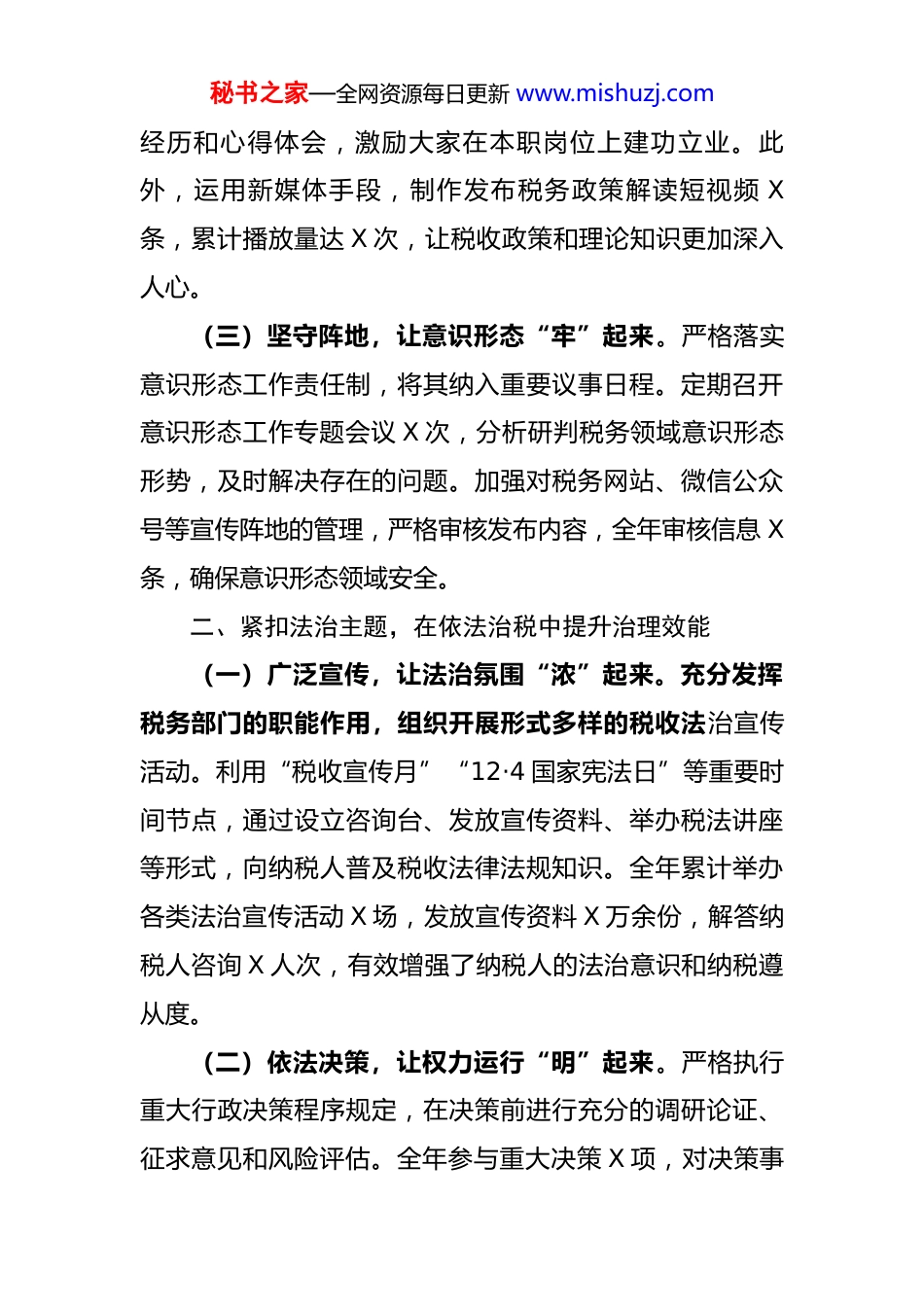 秘书之家—全网资源每日更新 www.mishuzj.com

经历和心得体会，激励大家在本职岗位上建功立业。此外，运用新媒体手段，制作发布税务政策解读短视频 X 条，累计播放量达 X 次，让税收政策和理论知识更加深入人心。

（三）坚守阵地，让意识形态“牢”起来。严格落实意识形态工作责任制，将其纳入重要议事日程。定期召开意识形态工作专题会议 X 次，分析研判税务领域意识形态形势，及时解决存在的问题。加强对税务网站、微信公众号等宣传阵地的管理，严格审核发布内容，全年审核信息 X 条，确保意识形态领域安全。

二、紧扣法治主题，在依法治税中提升治理效能

（一）广泛宣传，让法治氛围“浓”起来。充分发挥税务部门的职能作用，组织开展形式多样的税收法治宣传活动。利用“税收宣传月”“12·4 国家宪法日”等重要时间节点，通过设立咨询台、发放宣传资料、举办税法讲座等形式，向纳税人普及税收法律法规知识。全年累计举办各类法治宣传活动 X 场，发放宣传资料 X 万余份，解答纳税人咨询 X 人次，有效增强了纳税人的法治意识和纳税遵从度。

（二）依法决策，让权力运行“明”起来。严格执行重大行政决策程序规定，在决策前进行充分的调研论证、征求意见和风险评估。全年参与重大决策 X 项，对决策事